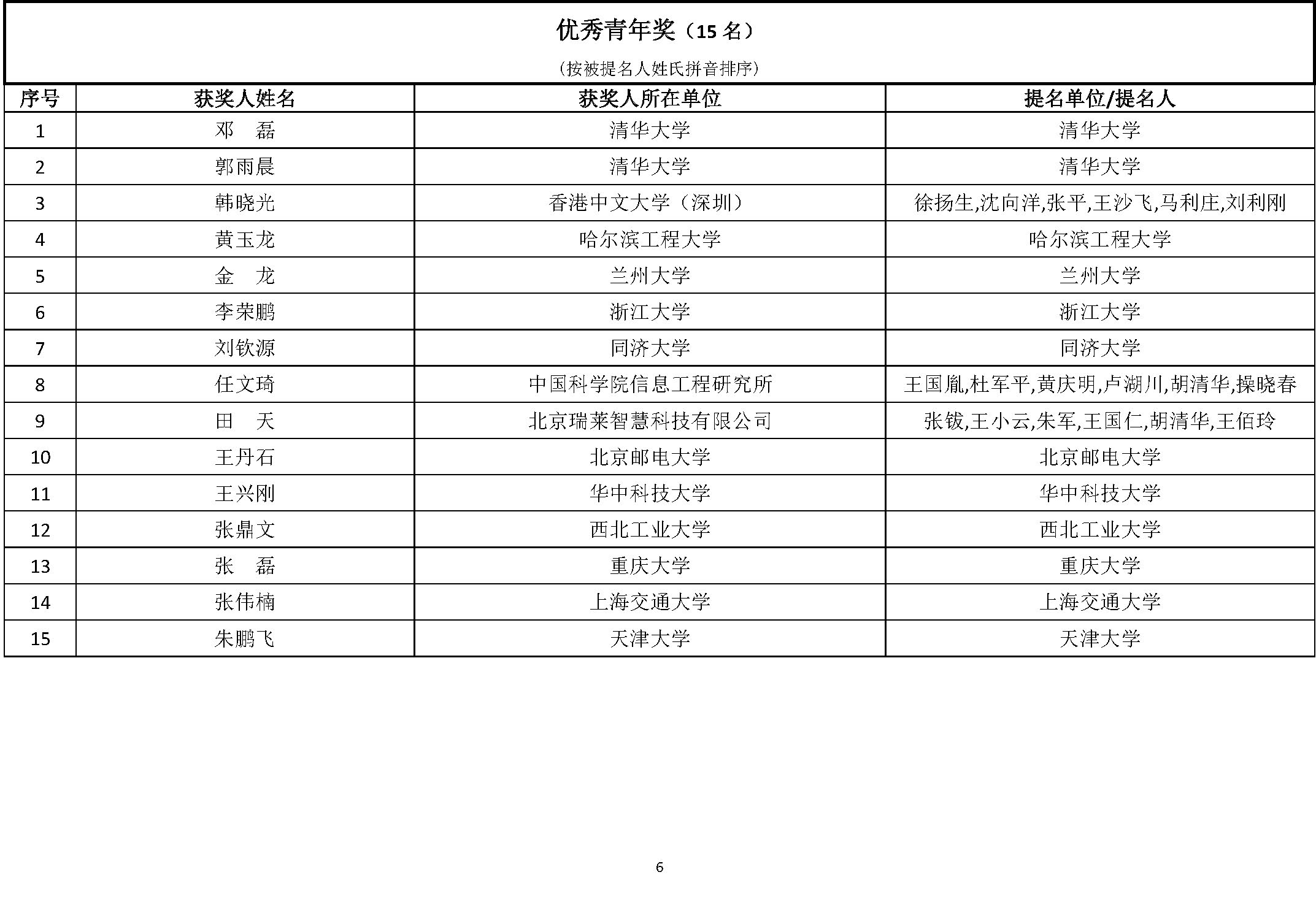 优秀青年奖（15 名）

（按被提名人姓氏拼音排序）

| 序号 | 获奖人姓名 | 获奖人所在单位 | 提名单位/提名人 |
|---|---|---|---|
| 1 | 邓　磊 | 清华大学 | 清华大学 |
| 2 | 郭雨晨 | 清华大学 | 清华大学 |
| 3 | 韩晓光 | 香港中文大学（深圳） | 徐扬生,沈向洋,张平,王沙飞,马利庄,刘利刚 |
| 4 | 黄玉龙 | 哈尔滨工程大学 | 哈尔滨工程大学 |
| 5 | 金　龙 | 兰州大学 | 兰州大学 |
| 6 | 李荣鹏 | 浙江大学 | 浙江大学 |
| 7 | 刘钦源 | 同济大学 | 同济大学 |
| 8 | 任文琦 | 中国科学院信息工程研究所 | 王国胤,杜军平,黄庆明,卢湖川,胡清华,操晓春 |
| 9 | 田　天 | 北京瑞莱智慧科技有限公司 | 张钹,王小云,朱军,王国仁,胡清华,王佰玲 |
| 10 | 王丹石 | 北京邮电大学 | 北京邮电大学 |
| 11 | 王兴刚 | 华中科技大学 | 华中科技大学 |
| 12 | 张鼎文 | 西北工业大学 | 西北工业大学 |
| 13 | 张　磊 | 重庆大学 | 重庆大学 |
| 14 | 张伟楠 | 上海交通大学 | 上海交通大学 |
| 15 | 朱鹏飞 | 天津大学 | 天津大学 |

6